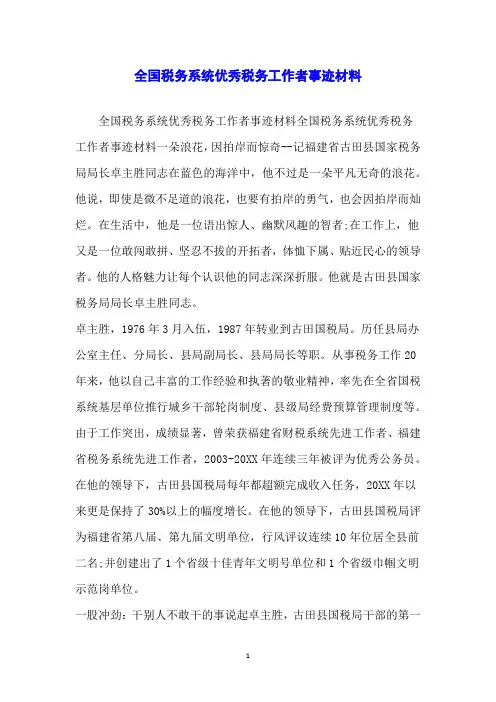 全国税务系统优秀税务工作者事迹材料

全国税务系统优秀税务工作者事迹材料全国税务系统优秀税务工作者事迹材料一朵浪花，因拍岸而惊奇--记福建省古田县国家税务局局长卓主胜同志在蓝色的海洋中，他不过是一朵平凡无奇的浪花。他说，即使是微不足道的浪花，也要有拍岸的勇气，也会因拍岸而灿烂。在生活中，他是一位语出惊人、幽默风趣的智者;在工作上，他又是一位敢闯敢拼、坚忍不拔的开拓者，体恤下属、贴近民心的领导者。他的人格魅力让每个认识他的同志深深折服。他就是古田县国家税务局局长卓主胜同志。

卓主胜，1976年3月入伍，1987年转业到古田国税局。历任县局办公室主任、分局长、县局副局长、县局局长等职。从事税务工作20年来，他以自己丰富的工作经验和执著的敬业精神，率先在全省国税系统基层单位推行城乡干部轮岗制度、县级局经费预算管理制度等。由于工作突出，成绩显著，曾荣获福建省财税系统先进工作者、福建省税务系统先进工作者，2003-20XX年连续三年被评为优秀公务员。在他的领导下，古田县国税局每年都超额完成收入任务，20XX年以来更是保持了30%以上的幅度增长。在他的领导下，古田县国税局评为福建省第八届、第九届文明单位，行风评议连续10年位居全县前二名;并创建出了1个省级十佳青年文明号单位和1个省级巾帼文明示范岗单位。

一股冲劲：干别人不敢干的事说起卓主胜，古田县国税局干部的第一

1